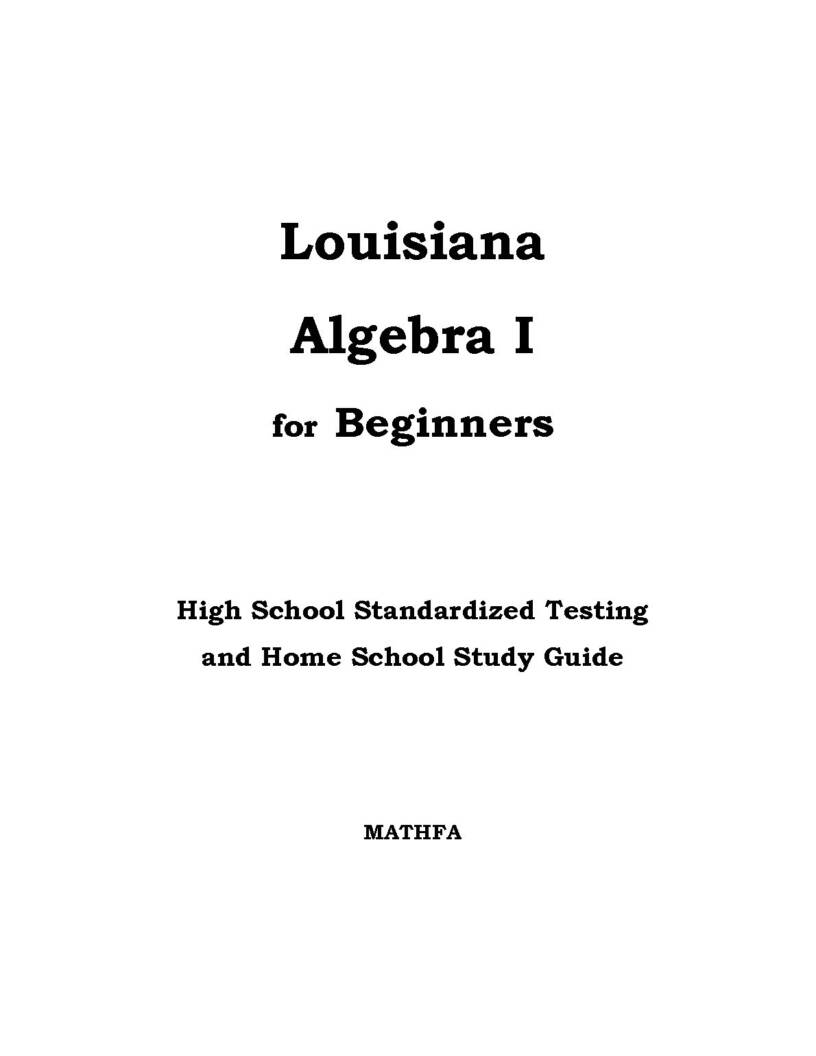 Louisiana

Algebra I

for Beginners

High School Standardized Testing
and Home School Study Guide

MATHFA